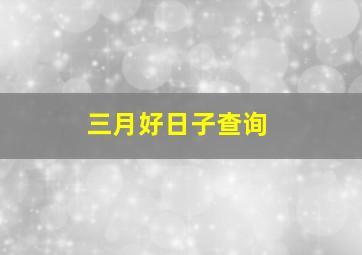 三月好日子查询